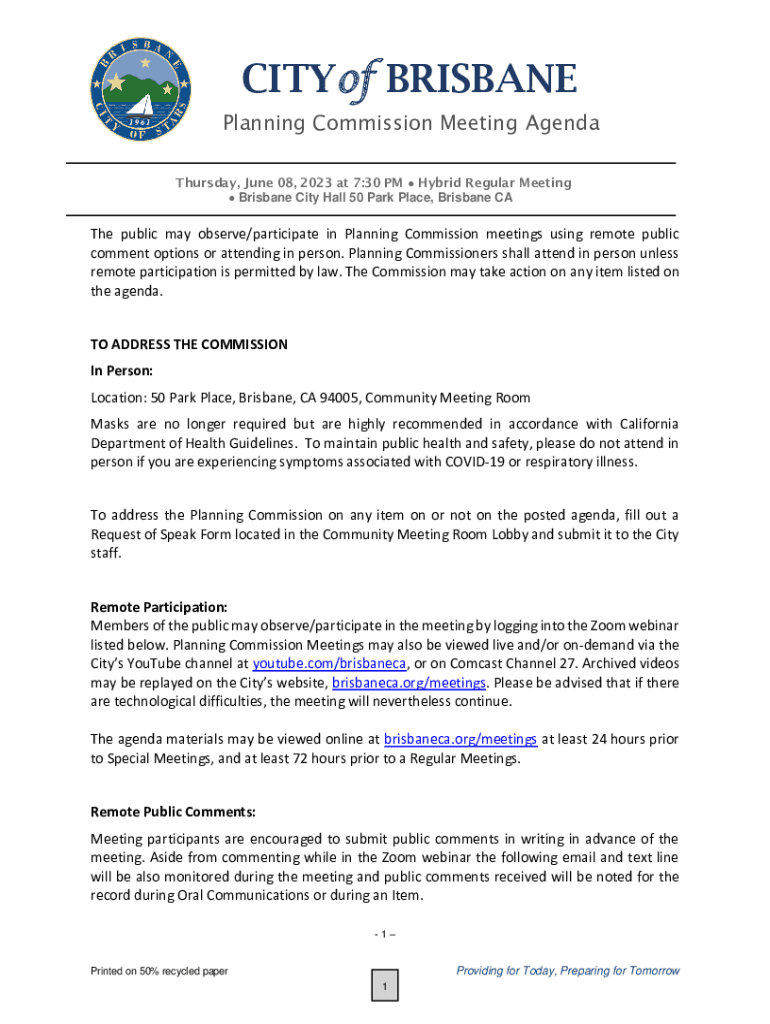 BRISBANE
CITY OF STARS
1961

CITY of BRISBANE
Planning Commission Meeting Agenda

Thursday, June 08, 2023 at 7:30 PM ● Hybrid Regular Meeting
● Brisbane City Hall 50 Park Place, Brisbane CA

The public may observe/participate in Planning Commission meetings using remote public comment options or attending in person. Planning Commissioners shall attend in person unless remote participation is permitted by law. The Commission may take action on any item listed on the agenda.

TO ADDRESS THE COMMISSION

In Person:

Location: 50 Park Place, Brisbane, CA 94005, Community Meeting Room

Masks are no longer required but are highly recommended in accordance with California Department of Health Guidelines. To maintain public health and safety, please do not attend in person if you are experiencing symptoms associated with COVID-19 or respiratory illness.

To address the Planning Commission on any item on or not on the posted agenda, fill out a Request of Speak Form located in the Community Meeting Room Lobby and submit it to the City staff.

Remote Participation:
Members of the public may observe/participate in the meeting by logging into the Zoom webinar listed below. Planning Commission Meetings may also be viewed live and/or on-demand via the City's YouTube channel at youtube.com/brisbaneca, or on Comcast Channel 27. Archived videos may be replayed on the City's website, brisbaneca.org/meetings. Please be advised that if there are technological difficulties, the meeting will nevertheless continue.

The agenda materials may be viewed online at brisbaneca.org/meetings at least 24 hours prior to Special Meetings, and at least 72 hours prior to a Regular Meetings.

Remote Public Comments:
Meeting participants are encouraged to submit public comments in writing in advance of the meeting. Aside from commenting while in the Zoom webinar the following email and text line will be also monitored during the meeting and public comments received will be noted for the record during Oral Communications or during an Item.

- 1 –

Printed on 50% recycled paper

Providing for Today, Preparing for Tomorrow

1